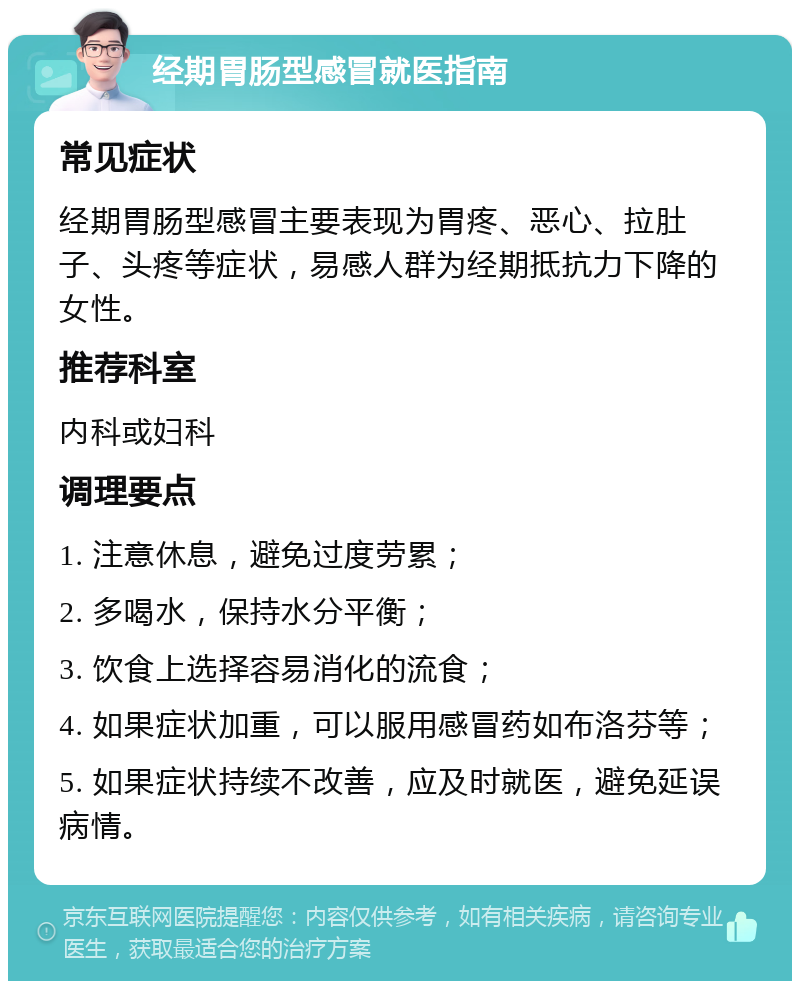 经期胃肠型感冒就医指南

常见症状

经期胃肠型感冒主要表现为胃疼、恶心、拉肚子、头疼等症状，易感人群为经期抵抗力下降的女性。

推荐科室

内科或妇科

调理要点

1. 注意休息，避免过度劳累；

2. 多喝水，保持水分平衡；

3. 饮食上选择容易消化的流食；

4. 如果症状加重，可以服用感冒药如布洛芬等；

5. 如果症状持续不改善，应及时就医，避免延误病情。

京东互联网医院提醒您：内容仅供参考，如有相关疾病，请咨询专业医生，获取最适合您的治疗方案